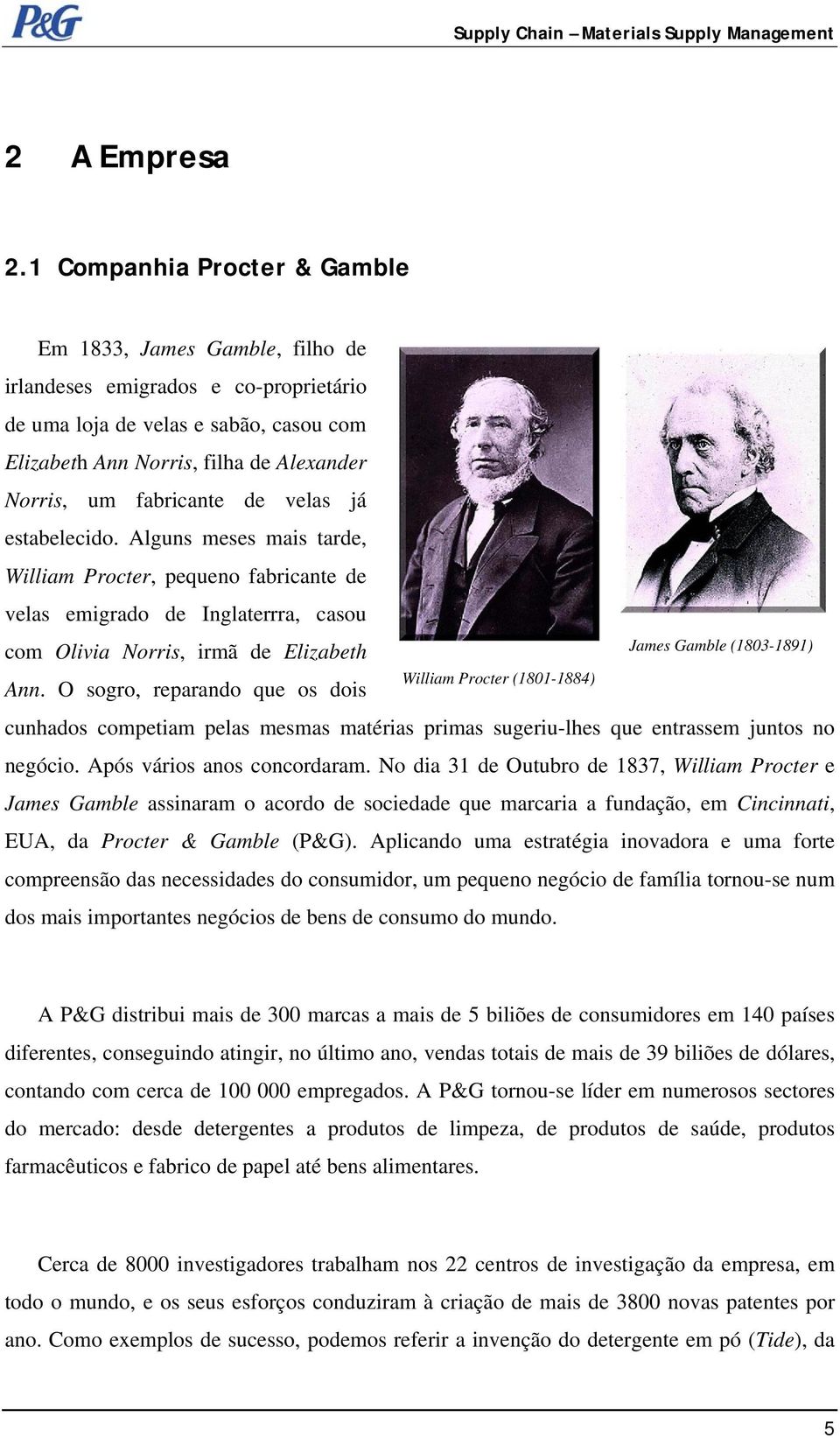 P&G

Supply Chain – Materials Supply Management

2 A Empresa

2.1 Companhia Procter & Gamble

Em 1833, James Gamble, filho de irlandeses emigrados e co-proprietário de uma loja de velas e sabão, casou com Elizabeth Ann Norris, filha de Alexander Norris, um fabricante de velas já estabelecido. Alguns meses mais tarde, William Procter, pequeno fabricante de velas emigrado de Inglaterrra, casou com Olivia Norris, irmã de Elizabeth Ann. O sogro, reparando que os dois cunhados competiam pelas mesmas matérias primas sugeriu-lhes que entrassem juntos no negócio. Após vários anos concordaram. No dia 31 de Outubro de 1837, William Procter e James Gamble assinaram o acordo de sociedade que marcaria a fundação, em Cincinnati, EUA, da Procter & Gamble (P&G). Aplicando uma estratégia inovadora e uma forte compreensão das necessidades do consumidor, um pequeno negócio de família tornou-se num dos mais importantes negócios de bens de consumo do mundo.

William Procter (1801-1884)

James Gamble (1803-1891)

A P&G distribui mais de 300 marcas a mais de 5 biliões de consumidores em 140 países diferentes, conseguindo atingir, no último ano, vendas totais de mais de 39 biliões de dólares, contando com cerca de 100 000 empregados. A P&G tornou-se líder em numerosos sectores do mercado: desde detergentes a produtos de limpeza, de produtos de saúde, produtos farmacêuticos e fabrico de papel até bens alimentares.

Cerca de 8000 investigadores trabalham nos 22 centros de investigação da empresa, em todo o mundo, e os seus esforços conduziram à criação de mais de 3800 novas patentes por ano. Como exemplos de sucesso, podemos referir a invenção do detergente em pó (Tide), da

5